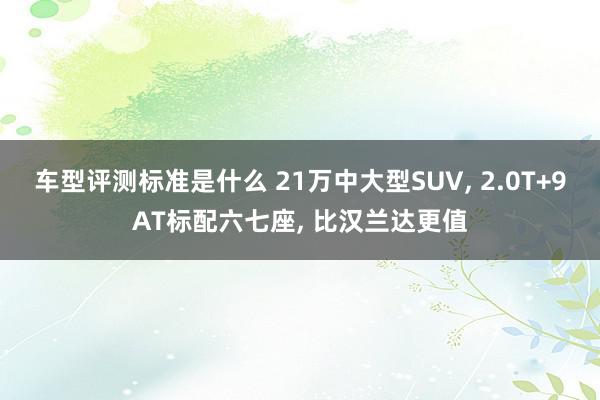 车型评测标准是什么 21万中大型SUV, 2.0T+9AT标配六七座, 比汉兰达更值